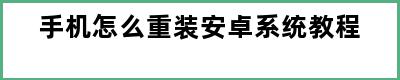 手机怎么重装安卓系统教程